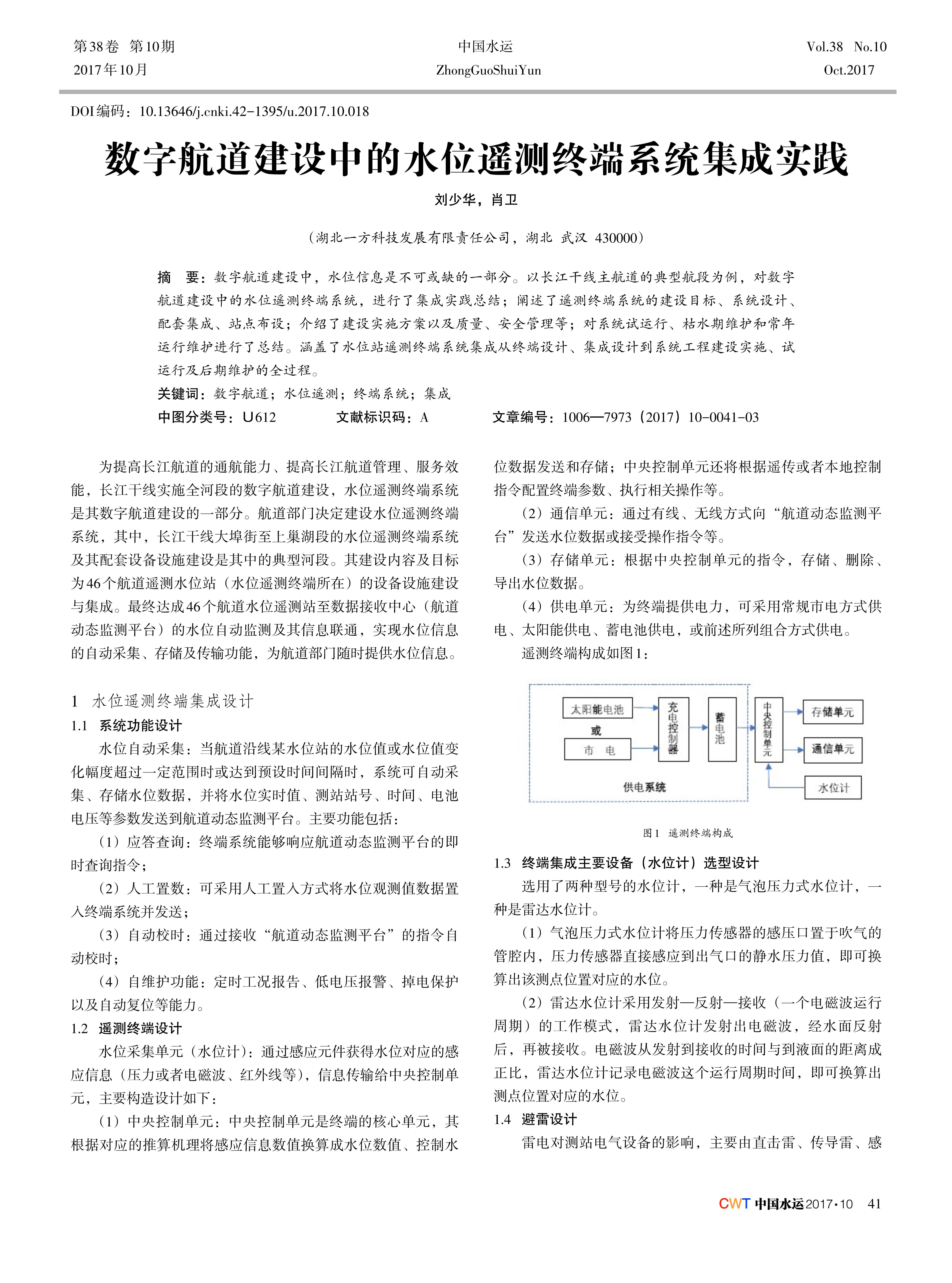 第38卷 第10期
2017年10月

中国水运
ZhongGuoShuiYun

Vol.38 No.10
Oct.2017

DOI编码：10.13646/j.cnki.42-1395/u.2017.10.018

数字航道建设中的水位遥测终端系统集成实践

刘少华，肖卫

（湖北一方科技发展有限责任公司，湖北 武汉 430000）

摘 要：数字航道建设中，水位信息是不可或缺的一部分。以长江干线主航道的典型航段为例，对数字航道建设中的水位遥测终端系统，进行了集成实践总结；阐述了遥测终端系统的建设目标、系统设计、配套集成、站点布设；介绍了建设实施方案以及质量、安全管理等；对系统试运行、枯水期维护和常年运行维护进行了总结。涵盖了水位站遥测终端系统集成从终端设计、集成设计到系统工程建设实施、试运行及后期维护的全过程。

关键词：数字航道；水位遥测；终端系统；集成

中图分类号：U612　　文献标识码：A　　文章编号：1006—7973（2017）10-0041-03

为提高长江航道的通航能力、提高长江航道管理、服务效能，长江干线实施全河段的数字航道建设，水位遥测终端系统是其数字航道建设的一部分。航道部门决定建设水位遥测终端系统，其中，长江干线大埠街至上巢湖段的水位遥测终端系统及其配套设备设施建设是其中的典型河段。其建设内容及目标为46个航道遥测水位站（水位遥测终端所在）的设备设施建设与集成。最终达成46个航道水位遥测站至数据接收中心（航道动态监测平台）的水位自动监测及其信息联通，实现水位信息的自动采集、存储及传输功能，为航道部门随时提供水位信息。

1 水位遥测终端集成设计

1.1 系统功能设计

水位自动采集：当航道沿线某水位站的水位值或水位值变化幅度超过一定范围时或达到预设时间间隔时，系统可自动采集、存储水位数据，并将水位实时值、测站站号、时间、电池电压等参数发送到航道动态监测平台。主要功能包括：

（1）应答查询：终端系统能够响应航道动态监测平台的即时查询指令；

（2）人工置数：可采用人工置入方式将水位观测值数据置入终端系统并发送；

（3）自动校时：通过接收“航道动态监测平台”的指令自动校时；

（4）自维护功能：定时工况报告、低电压报警、掉电保护以及自动复位等能力。

1.2 遥测终端设计

水位采集单元（水位计）：通过感应元件获得水位对应的感应信息（压力或者电磁波、红外线等），信息传输给中央控制单元，主要构造设计如下：

（1）中央控制单元：中央控制单元是终端的核心单元，其根据对应的推算机理将感应信息数值换算成水位数值、控制水位数据发送和存储；中央控制单元还将根据遥传或者本地控制指令配置终端参数、执行相关操作等。

（2）通信单元：通过有线、无线方式向“航道动态监测平台”发送水位数据或接受操作指令等。

（3）存储单元：根据中央控制单元的指令，存储、删除、导出水位数据。

（4）供电单元：为终端提供电力，可采用常规市电方式供电、太阳能供电、蓄电池供电，或前述所列组合方式供电。

遥测终端构成如图1：

太阳能电池
或
市 电
充电控制器
蓄电池
供电系统
中央控制单元
存储单元
通信单元
水位计

图1 遥测终端构成

1.3 终端集成主要设备（水位计）选型设计

选用了两种型号的水位计，一种是气泡压力式水位计，一种是雷达水位计。

（1）气泡压力式水位计将压力传感器的感压口置于吹气的管腔内，压力传感器直接感应到出气口的静水压力值，即可换算出该测点位置对应的水位。

（2）雷达水位计采用发射—反射—接收（一个电磁波运行周期）的工作模式，雷达水位计发射出电磁波，经水面反射后，再被接收。电磁波从发射到接收的时间与到液面的距离成正比，雷达水位计记录电磁波这个运行周期时间，即可换算出测点位置对应的水位。

1.4 避雷设计

雷电对测站电气设备的影响，主要由直击雷、传导雷、感

CWT 中国水运 2017·10 41